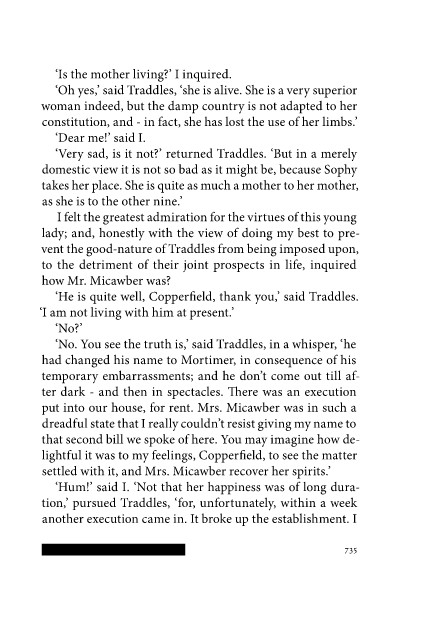 'Is the mother living?' I inquired.

'Oh yes,' said Traddles, 'she is alive. She is a very superior woman indeed, but the damp country is not adapted to her constitution, and - in fact, she has lost the use of her limbs.'

'Dear me!' said I.

'Very sad, is it not?' returned Traddles. 'But in a merely domestic view it is not so bad as it might be, because Sophy takes her place. She is quite as much a mother to her mother, as she is to the other nine.'

I felt the greatest admiration for the virtues of this young lady; and, honestly with the view of doing my best to prevent the good-nature of Traddles from being imposed upon, to the detriment of their joint prospects in life, inquired how Mr. Micawber was?

'He is quite well, Copperfield, thank you,' said Traddles. 'I am not living with him at present.'

'No?'

'No. You see the truth is,' said Traddles, in a whisper, 'he had changed his name to Mortimer, in consequence of his temporary embarrassments; and he don't come out till after dark - and then in spectacles. There was an execution put into our house, for rent. Mrs. Micawber was in such a dreadful state that I really couldn't resist giving my name to that second bill we spoke of here. You may imagine how delightful it was to my feelings, Copperfield, to see the matter settled with it, and Mrs. Micawber recover her spirits.'

'Hum!' said I. 'Not that her happiness was of long duration,' pursued Traddles, 'for, unfortunately, within a week another execution came in. It broke up the establishment. I

735